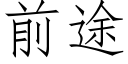 前途